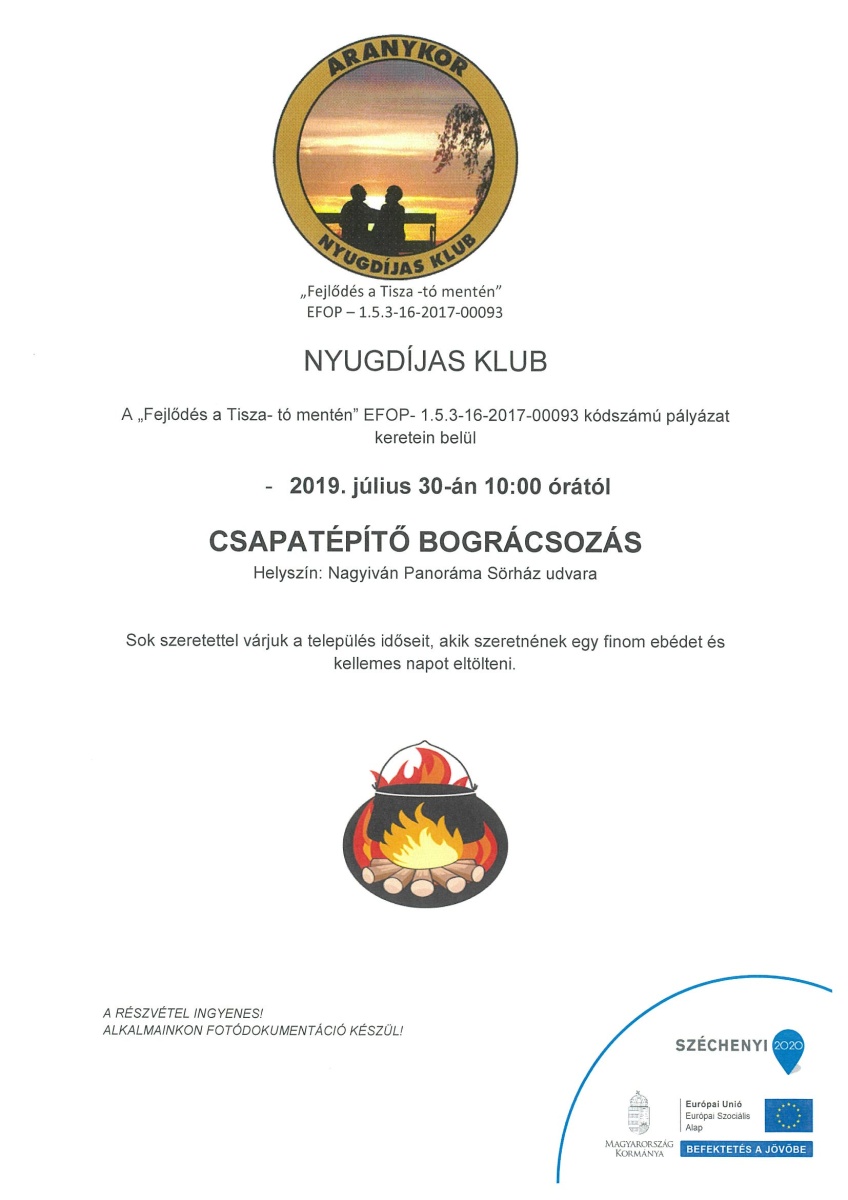 ARANYKOR
NYUGDÍJAS KLUB

„Fejlődés a Tisza -tó mentén"
EFOP – 1.5.3-16-2017-00093

NYUGDÍJAS KLUB

A „Fejlődés a Tisza- tó mentén" EFOP- 1.5.3-16-2017-00093 kódszámú pályázat keretein belül

- 2019. július 30-án 10:00 órától

CSAPATÉPÍTŐ BOGRÁCSOZÁS

Helyszín: Nagyiván Panoráma Sörház udvara

Sok szeretettel várjuk a település időseit, akik szeretnének egy finom ebédet és kellemes napot eltölteni.

A RÉSZVÉTEL INGYENES!
ALKALMAINKON FOTÓDOKUMENTÁCIÓ KÉSZÜL!

SZÉCHENYI 2020

MAGYARORSZÁG KORMÁNYA

Európai Unió
Európai Szociális Alap

BEFEKTETÉS A JÖVŐBE